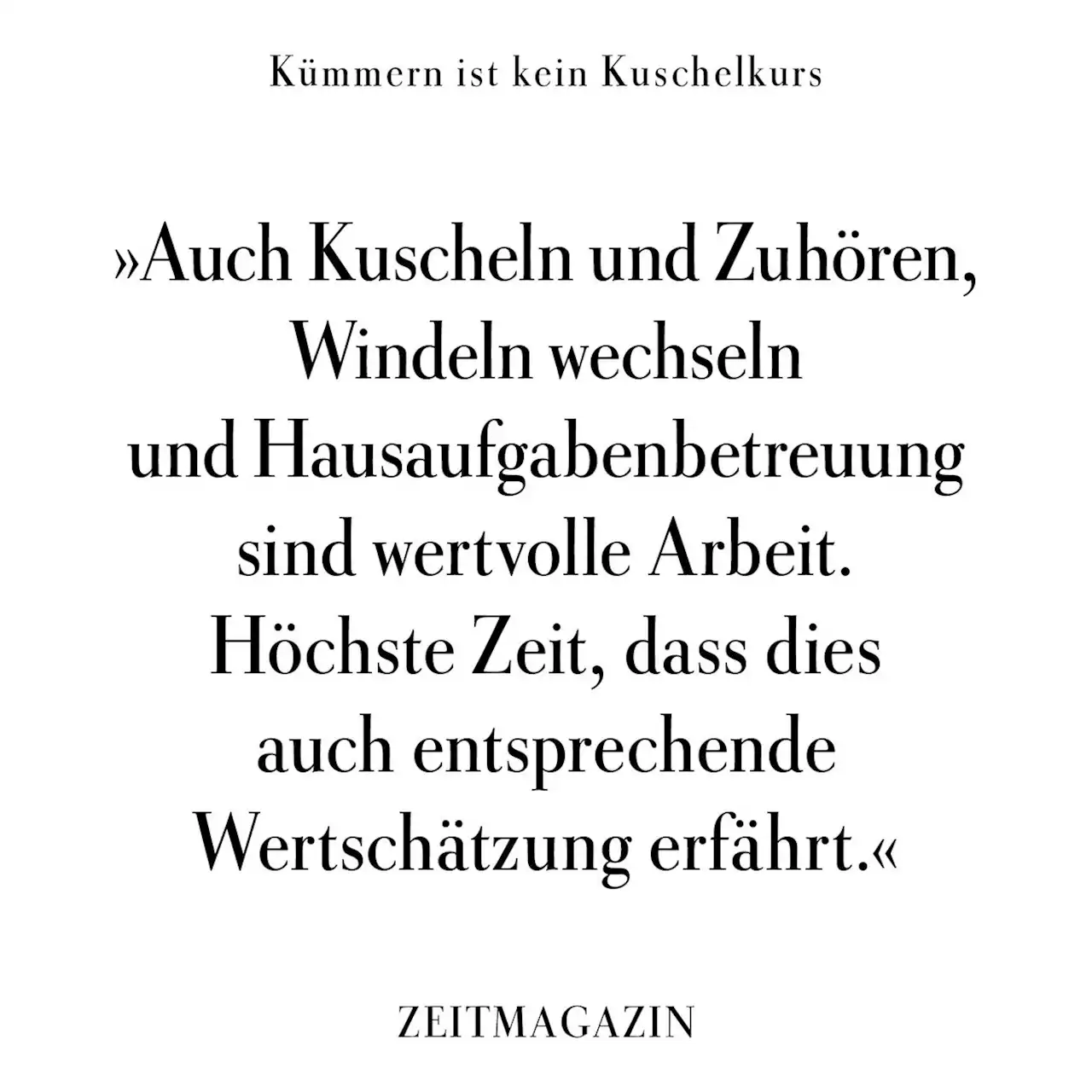 Kümmern ist kein Kuschelkurs

»Auch Kuscheln und Zuhören, Windeln wechseln und Hausaufgabenbetreuung sind wertvolle Arbeit. Höchste Zeit, dass dies auch entsprechende Wertschätzung erfährt.«

ZEITMAGAZIN